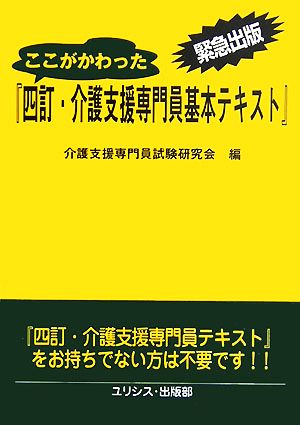 緊急出版

ここがかわった

『四訂・介護支援専門員基本テキスト』

介護支援専門員試験研究会　編

『四訂・介護支援専門員テキスト』をお持ちでない方は不要です！！

ユリシス・出版部